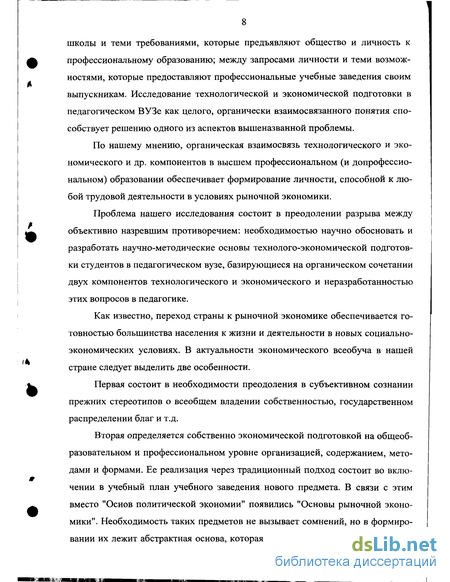 8

школы и теми требованиями, которые предъявляют общество и личность к профессиональному образованию; между запросами личности и теми возможностями, которые предоставляют профессиональные учебные заведения своим выпускникам. Исследование технологической и экономической подготовки в педагогическом ВУЗе как целого, органически взаимосвязанного понятия способствует решению одного из аспектов вышеназванной проблемы.

По нашему мнению, органическая взаимосвязь технологического и экономического и др. компонентов в высшем профессиональном (и допрофессиональном) образовании обеспечивает формирование личности, способной к любой трудовой деятельности в условиях рыночной экономики.

Проблема нашего исследования состоит в преодолении разрыва между объективно назревшим противоречием: необходимостью научно обосновать и разработать научно-методические основы технолого-экономической подготовки студентов в педагогическом вузе, базирующиеся на органическом сочетании двух компонентов технологического и экономического и неразработанностью этих вопросов в педагогике.

Как известно, переход страны к рыночной экономике обеспечивается готовностью большинства населения к жизни и деятельности в новых социально-экономических условиях. В актуальности экономического всеобуча в нашей стране следует выделить две особенности.

Первая состоит в необходимости преодоления в субъективном сознании прежних стереотипов о всеобщем владении собственностью, государственном распределении благ и т.д.

Вторая определяется собственно экономической подготовкой на общеобразовательном и профессиональном уровне организацией, содержанием, методами и формами. Ее реализация через традиционный подход состоит во включении в учебный план учебного заведения нового предмета. В связи с этим вместо "Основ политической экономии" появились "Основы рыночной экономики". Необходимость таких предметов не вызывает сомнений, но в формировании их лежит абстрактная основа, которая

dsLib.net
библиотека диссертаций